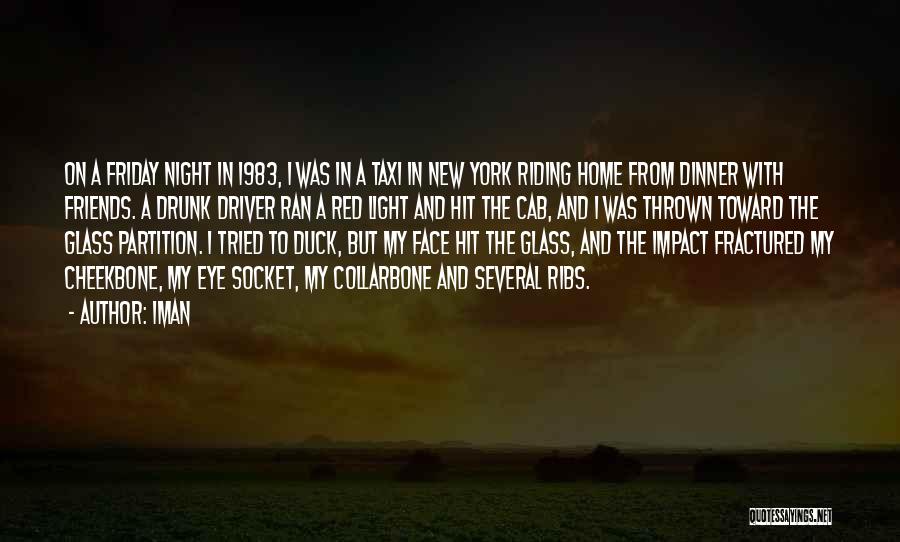 ON A FRIDAY NIGHT IN 1983, I WAS IN A TAXI IN NEW YORK RIDING HOME FROM DINNER WITH FRIENDS. A DRUNK DRIVER RAN A RED LIGHT AND HIT THE CAB, AND I WAS THROWN TOWARD THE GLASS PARTITION. I TRIED TO DUCK, BUT MY FACE HIT THE GLASS, AND THE IMPACT FRACTURED MY CHEEKBONE, MY EYE SOCKET, MY COLLARBONE AND SEVERAL RIBS.

- AUTHOR: IMAN

QUOTESSAYINGS.NET